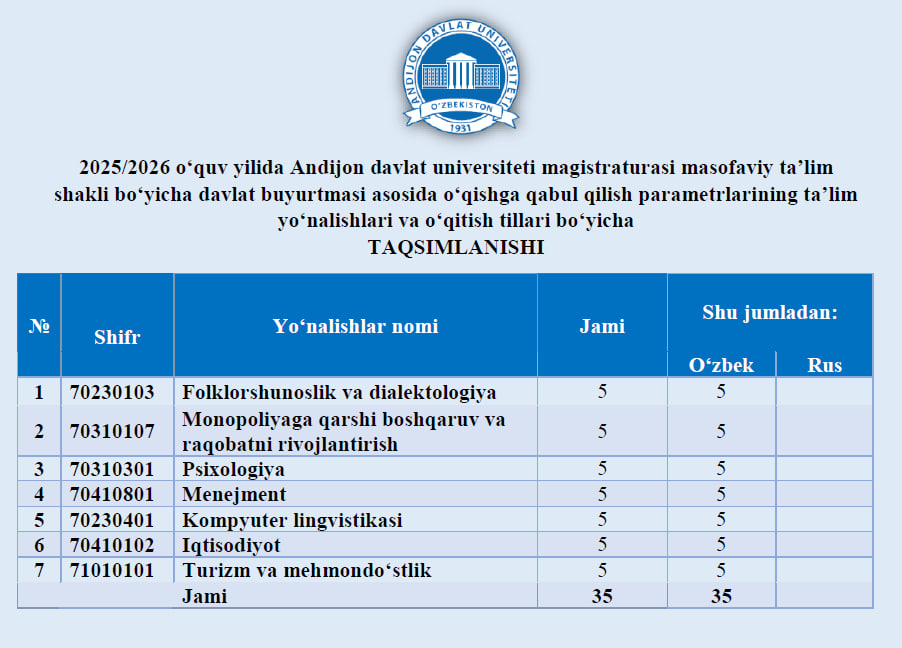 ANDIJON DAVLAT UNIVERSITETI
O'ZBEKISTON
1931

2025/2026 o‘quv yilida Andijon davlat universiteti magistraturasi masofaviy ta’lim shakli bo‘yicha davlat buyurtmasi asosida o‘qishga qabul qilish parametrlarining ta’lim yo‘nalishlari va o‘qitish tillari bo‘yicha
TAQSIMLANISHI

| № | Shifr | Yo‘nalishlar nomi | Jami | Shu jumladan: O‘zbek | Shu jumladan: Rus |
|---|---|---|---|---|---|
| 1 | 70230103 | Folklorshunoslik va dialektologiya | 5 | 5 | |
| 2 | 70310107 | Monopoliyaga qarshi boshqaruv va raqobatni rivojlantirish | 5 | 5 | |
| 3 | 70310301 | Psixologiya | 5 | 5 | |
| 4 | 70410801 | Menejment | 5 | 5 | |
| 5 | 70230401 | Kompyuter lingvistikasi | 5 | 5 | |
| 6 | 70410102 | Iqtisodiyot | 5 | 5 | |
| 7 | 71010101 | Turizm va mehmondo‘stlik | 5 | 5 | |
| | | Jami | 35 | 35 | |